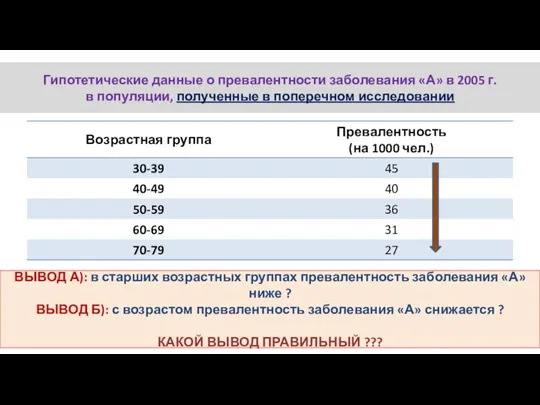 Гипотетические данные о превалентности заболевания «А» в 2005 г. в популяции, полученные в поперечном исследовании

| Возрастная группа | Превалентность (на 1000 чел.) |
|---|---|
| 30-39 | 45 |
| 40-49 | 40 |
| 50-59 | 36 |
| 60-69 | 31 |
| 70-79 | 27 |

ВЫВОД А): в старших возрастных группах превалентность заболевания «А» ниже ?
ВЫВОД Б): с возрастом превалентность заболевания «А» снижается ?

КАКОЙ ВЫВОД ПРАВИЛЬНЫЙ ???